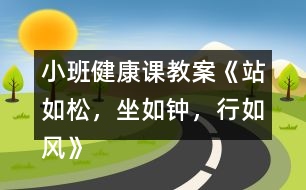 小班健康课教案《站如松，坐如钟，行如风》